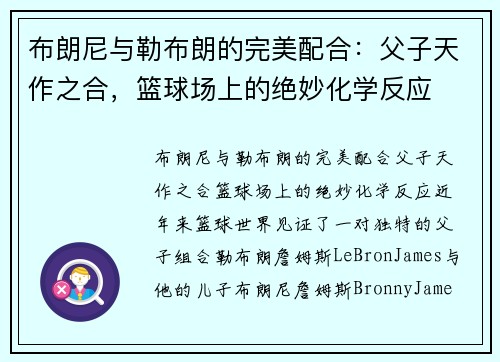 布朗尼与勒布朗的完美配合：父子天作之合，篮球场上的绝妙化学反应

布朗尼与勒布朗的完美配合父子天作之合篮球场上的绝妙化学反应近年来篮球世界见证了一对独特的父子组合勒布朗詹姆斯LeBronJames与他的儿子布朗尼詹姆斯BronnyJame